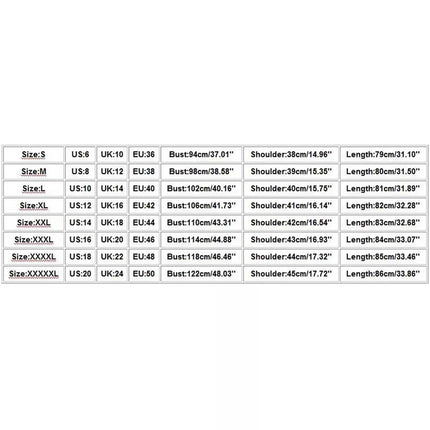 | Size:S | US:6 | UK:10 | EU:36 | Bust:94cm/37.01'' | Shoulder:38cm/14.96'' | Length:79cm/31.10'' |
|---|---|---|---|---|---|---|
| Size:M | US:8 | UK:12 | EU:38 | Bust:98cm/38.58'' | Shoulder:39cm/15.35'' | Length:80cm/31.50'' |
| Size:L | US:10 | UK:14 | EU:40 | Bust:102cm/40.16'' | Shoulder:40cm/15.75'' | Length:81cm/31.89'' |
| Size:XL | US:12 | UK:16 | EU:42 | Bust:106cm/41.73'' | Shoulder:41cm/16.14'' | Length:82cm/32.28'' |
| Size:XXL | US:14 | UK:18 | EU:44 | Bust:110cm/43.31'' | Shoulder:42cm/16.54'' | Length:83cm/32.68'' |
| Size:XXXL | US:16 | UK:20 | EU:46 | Bust:114cm/44.88'' | Shoulder:43cm/16.93'' | Length:84cm/33.07'' |
| Size:XXXXL | US:18 | UK:22 | EU:48 | Bust:118cm/46.46'' | Shoulder:44cm/17.32'' | Length:85cm/33.46'' |
| Size:XXXXXL | US:20 | UK:24 | EU:50 | Bust:122cm/48.03'' | Shoulder:45cm/17.72'' | Length:86cm/33.86'' |